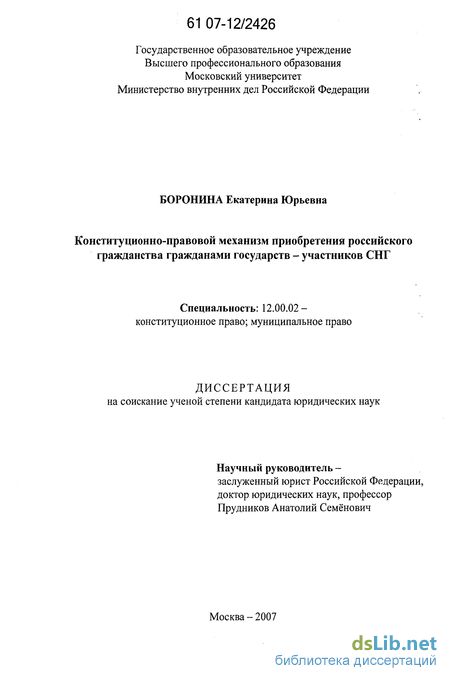 61 07-12/2426

Государственное образовательное учреждение
Высшего профессионального образования
Московский университет
Министерство внутренних дел Российской Федерации

БОРОНИНА Екатерина Юрьевна

Конституционно-правовой механизм приобретения российского гражданства гражданами государств – участников СНГ

Специальность: 12.00.02 –
конституционное право; муниципальное право

ДИССЕРТАЦИЯ
на соискание ученой степени кандидата юридических наук

Научный руководитель –
заслуженный юрист Российской Федерации,
доктор юридических наук, профессор
Прудников Анатолий Семёнович

Москва – 2007

dsLib.net
библиотека диссертаций